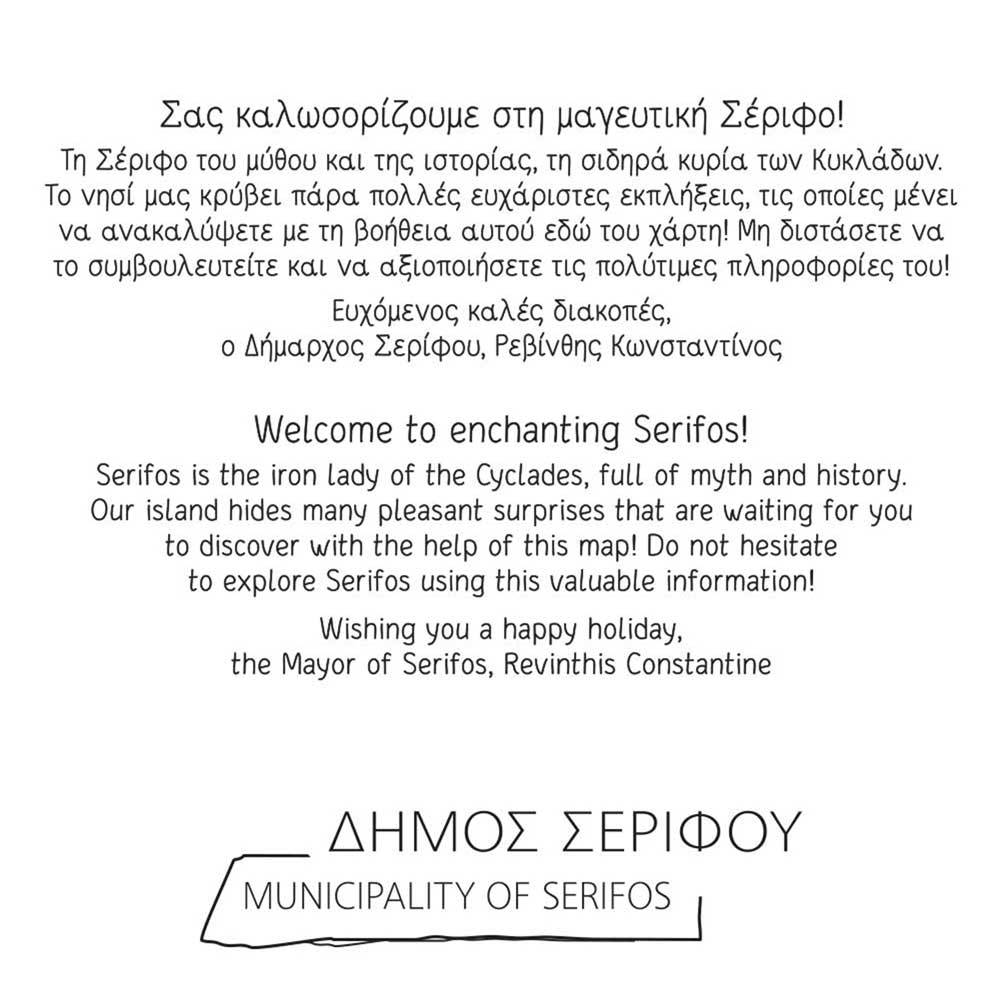 Σας καλωσορίζουμε στη μαγευτική Σέριφο!

Τη Σέριφο του μύθου και της ιστορίας, τη σιδηρά κυρία των Κυκλάδων. Το νησί μας κρύβει πάρα πολλές ευχάριστες εκπλήξεις, τις οποίες μένει να ανακαλύψετε με τη βοήθεια αυτού εδώ του χάρτη! Μη διστάσετε να το συμβουλευτείτε και να αξιοποιήσετε τις πολύτιμες πληροφορίες του!

Ευχόμενος καλές διακοπές,
ο Δήμαρχος Σερίφου, Ρεβίνθης Κωνσταντίνος

Welcome to enchanting Serifos!

Serifos is the iron lady of the Cyclades, full of myth and history. Our island hides many pleasant surprises that are waiting for you to discover with the help of this map! Do not hesitate to explore Serifos using this valuable information!

Wishing you a happy holiday,
the Mayor of Serifos, Revinthis Constantine

ΔΗΜΟΣ ΣΕΡΙΦΟΥ

MUNICIPALITY OF SERIFOS